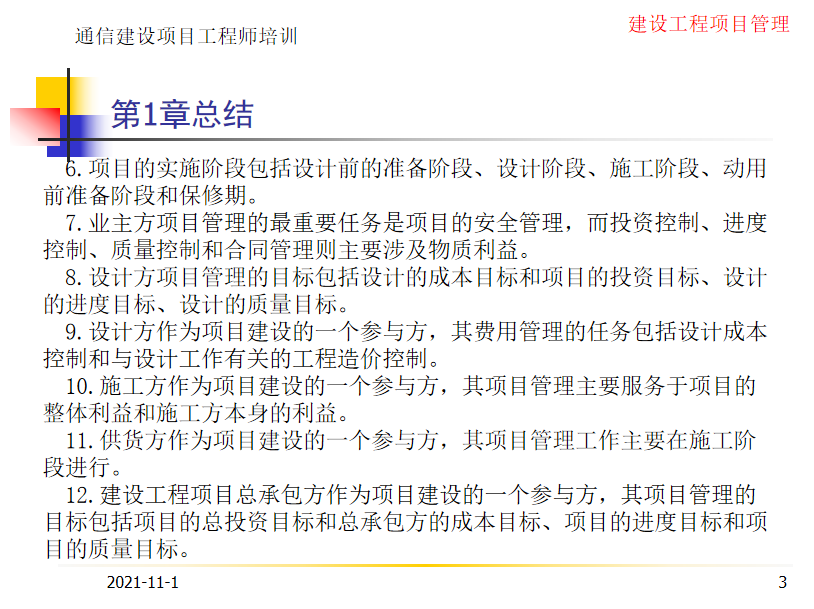 通信建设项目工程师培训

建设工程项目管理

第1章总结

6.项目的实施阶段包括设计前的准备阶段、设计阶段、施工阶段、动用前准备阶段和保修期。

7.业主方项目管理的最重要任务是项目的安全管理，而投资控制、进度控制、质量控制和合同管理则主要涉及物质利益。

8.设计方项目管理的目标包括设计的成本目标和项目的投资目标、设计的进度目标、设计的质量目标。

9.设计方作为项目建设的一个参与方，其费用管理的任务包括设计成本控制和与设计工作有关的工程造价控制。

10.施工方作为项目建设的一个参与方，其项目管理主要服务于项目的整体利益和施工方本身的利益。

11.供货方作为项目建设的一个参与方，其项目管理工作主要在施工阶段进行。

12.建设工程项目总承包方作为项目建设的一个参与方，其项目管理的目标包括项目的总投资目标和总承包方的成本目标、项目的进度目标和项目的质量目标。

2021-11-1

3